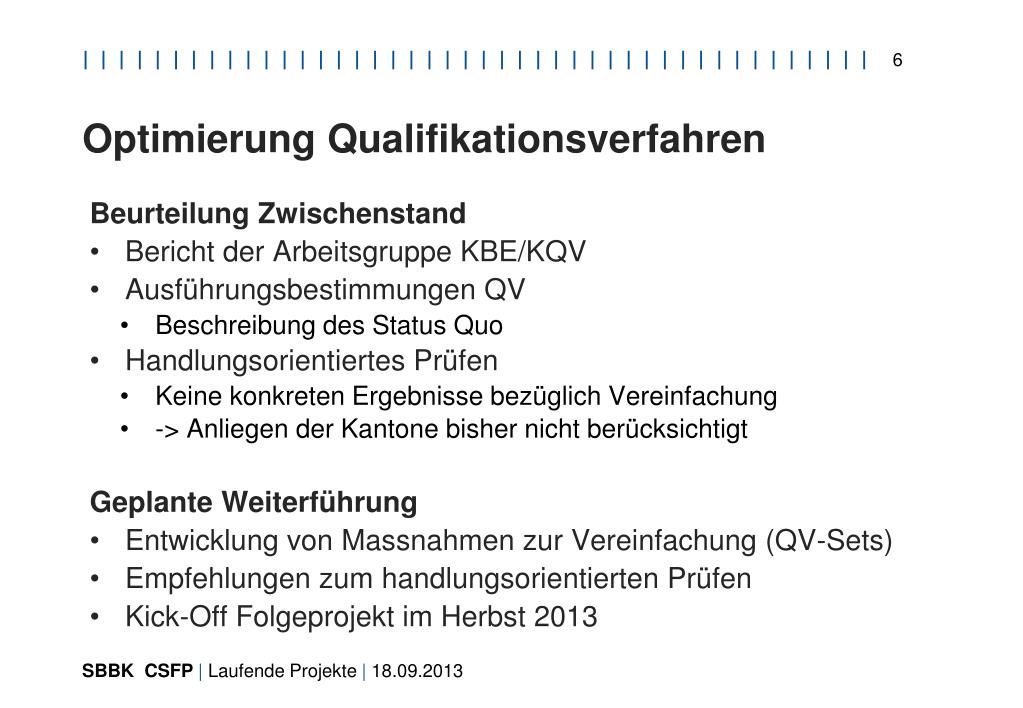 6

Optimierung Qualifikationsverfahren

Beurteilung Zwischenstand
• Bericht der Arbeitsgruppe KBE/KQV
• Ausführungsbestimmungen QV
  • Beschreibung des Status Quo
• Handlungsorientiertes Prüfen
  • Keine konkreten Ergebnisse bezüglich Vereinfachung
  • -> Anliegen der Kantone bisher nicht berücksichtigt

Geplante Weiterführung
• Entwicklung von Massnahmen zur Vereinfachung (QV-Sets)
• Empfehlungen zum handlungsorientierten Prüfen
• Kick-Off Folgeprojekt im Herbst 2013

SBBK CSFP | Laufende Projekte | 18.09.2013